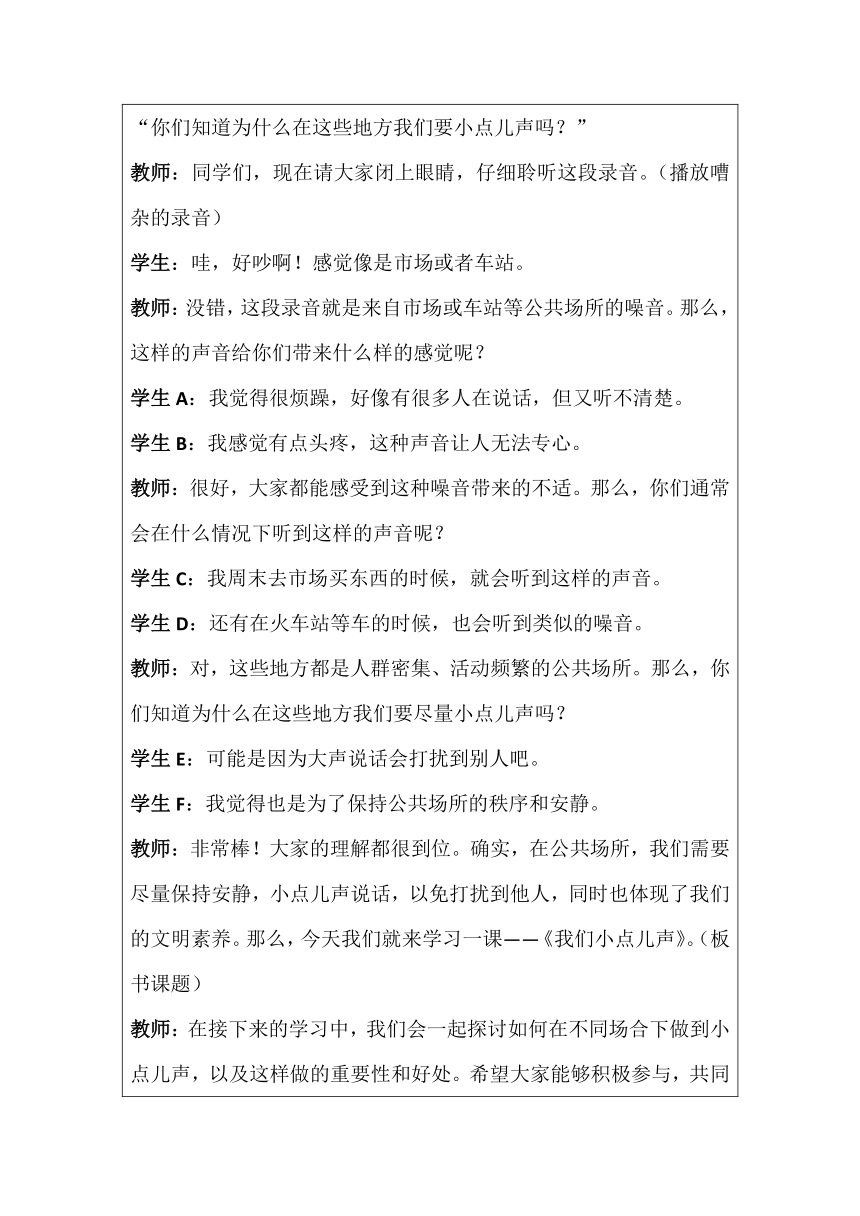 “你们知道为什么在这些地方我们要小点儿声吗？”

教师：同学们，现在请大家闭上眼睛，仔细聆听这段录音。（播放嘈杂的录音）

学生：哇，好吵啊！感觉像是市场或者车站。

教师：没错，这段录音就是来自市场或车站等公共场所的噪音。那么，这样的声音给你们带来什么样的感觉呢？

学生 A：我觉得很烦躁，好像有很多人在说话，但又听不清楚。

学生 B：我感觉有点头疼，这种声音让人无法专心。

教师：很好，大家都能感受到这种噪音带来的不适。那么，你们通常会在什么情况下听到这样的声音呢？

学生 C：我周末去市场买东西的时候，就会听到这样的声音。

学生 D：还有在火车站等车的时候，也会听到类似的噪音。

教师：对，这些地方都是人群密集、活动频繁的公共场所。那么，你们知道为什么在这些地方我们要尽量小点儿声吗？

学生 E：可能是因为大声说话会打扰到别人吧。

学生 F：我觉得也是为了保持公共场所的秩序和安静。

教师：非常棒！大家的理解都很到位。确实，在公共场所，我们需要尽量保持安静，小点儿声说话，以免打扰到他人，同时也体现了我们的文明素养。那么，今天我们就来学习一课——《我们小点儿声》。（板书课题）

教师：在接下来的学习中，我们会一起探讨如何在不同场合下做到小点儿声，以及这样做的重要性和好处。希望大家能够积极参与，共同